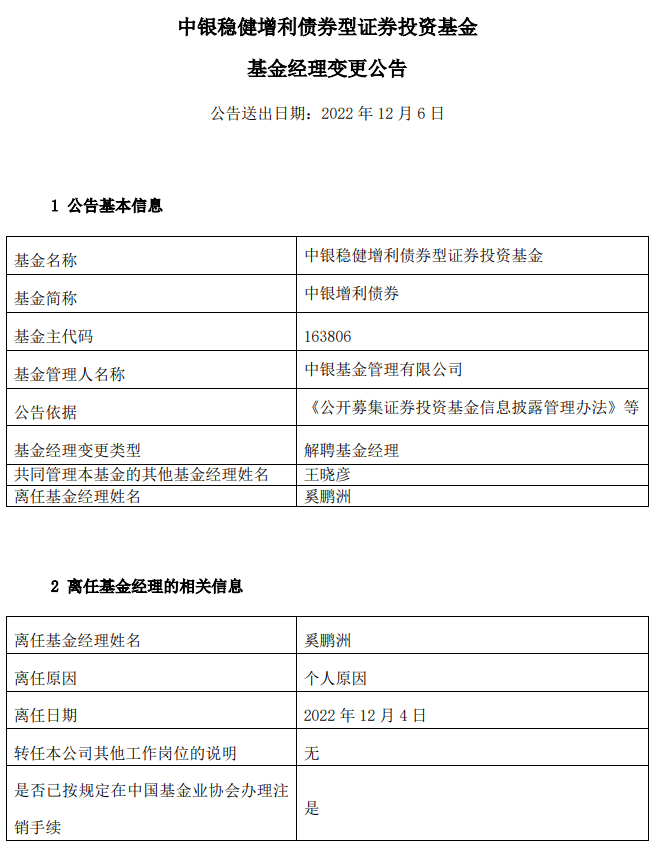 中银稳健增利债券型证券投资基金

基金经理变更公告

公告送出日期：2022 年 12 月 6 日

1 公告基本信息

| 基金名称 | 中银稳健增利债券型证券投资基金 |
|---|---|
| 基金简称 | 中银增利债券 |
| 基金主代码 | 163806 |
| 基金管理人名称 | 中银基金管理有限公司 |
| 公告依据 | 《公开募集证券投资基金信息披露管理办法》等 |
| 基金经理变更类型 | 解聘基金经理 |
| 共同管理本基金的其他基金经理姓名 | 王晓彦 |
| 离任基金经理姓名 | 奚鹏洲 |

2 离任基金经理的相关信息

| 离任基金经理姓名 | 奚鹏洲 |
|---|---|
| 离任原因 | 个人原因 |
| 离任日期 | 2022 年 12 月 4 日 |
| 转任本公司其他工作岗位的说明 | 无 |
| 是否已按规定在中国基金业协会办理注销手续 | 是 |